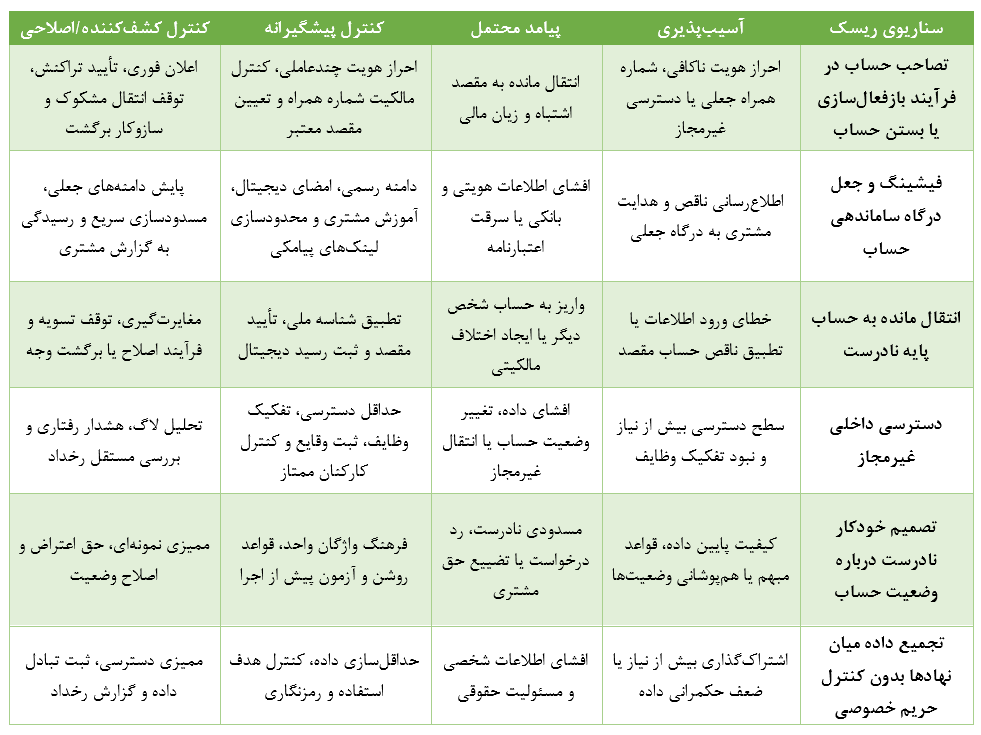 | سناریوی ریسک | آسیب‌پذیری | پیامد محتمل | کنترل پیشگیرانه | کنترل کشف‌کننده/اصلاحی |
|---|---|---|---|---|
| تصاحب حساب در فرآیند بازفعال‌سازی یا بستن حساب | احراز هویت ناکافی، شماره همراه جعلی یا دسترسی غیرمجاز | انتقال مانده به مقصد اشتباه و زیان مالی | احراز هویت چندعاملی، کنترل مالکیت شماره همراه و تعیین مقصد معتبر | اعلان فوری، تأیید تراکنش، توقف انتقال مشکوک و سازوکار برگشت |
| فیشینگ و جعل درگاه ساماندهی حساب | اطلاع‌رسانی ناقص و هدایت مشتری به درگاه جعلی | افشای اطلاعات هویتی و بانکی یا سرقت اعتبارنامه | دامنه رسمی، امضای دیجیتال، آموزش مشتری و محدودسازی لینک‌های پیامکی | پایش دامنه‌های جعلی، مسدودسازی سریع و رسیدگی به گزارش مشتری |
| انتقال مانده به حساب پایه نادرست | خطای ورود اطلاعات یا تطبیق ناقص حساب مقصد | واریز به حساب شخص دیگر یا ایجاد اختلاف مالکیتی | تطبیق شناسه ملی، تأیید مقصد و ثبت رسید دیجیتال | مغایرت‌گیری، توقف تسویه و فرآیند اصلاح یا برگشت وجه |
| دسترسی داخلی غیرمجاز | سطح دسترسی بیش از نیاز و نبود تفکیک وظایف | افشای داده، تغییر وضعیت حساب یا انتقال غیرمجاز | حداقل دسترسی، تفکیک وظایف، ثبت وقایع و کنترل کارکنان ممتاز | تحلیل لاگ، هشدار رفتاری و بررسی مستقل رخداد |
| تصمیم خودکار نادرست درباره وضعیت حساب | کیفیت پایین داده، قواعد مبهم یا هم‌پوشانی وضعیت‌ها | مسدودی نادرست، رد درخواست یا تضییع حق مشتری | فرهنگ واژگان واحد، قواعد روشن و آزمون پیش از اجرا | ممیزی نمونه‌ای، حق اعتراض و اصلاح وضعیت |
| تجمیع داده میان نهادها بدون کنترل حریم خصوصی | اشتراک‌گذاری بیش از نیاز یا ضعف حکمرانی داده | افشای اطلاعات شخصی و مسئولیت حقوقی | حداقل‌سازی داده، کنترل هدف استفاده و رمزنگاری | ممیزی دسترسی، ثبت تبادل داده و گزارش رخداد |